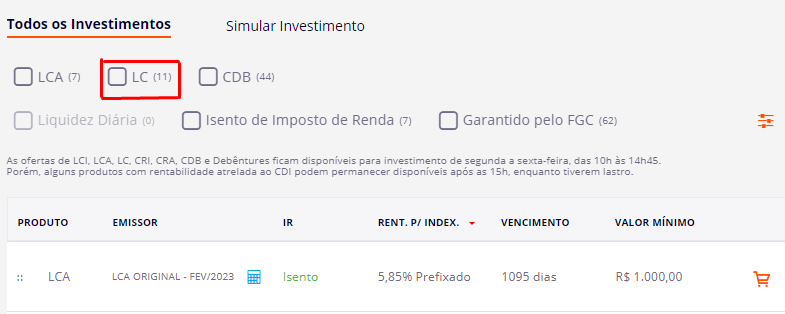 Todos os Investimentos Simular Investimento

LCA (7) LC (11) CDB (44)

Liquidez Diária (0) Isento de Imposto de Renda (7) Garantido pelo FGC (62)

As ofertas de LCI, LCA, LC, CRI, CRA, CDB e Debêntures ficam disponíveis para investimento de segunda a sexta-feira, das 10h às 14h45. Porém, alguns produtos com rentabilidade atrelada ao CDI podem permanecer disponíveis após as 15h, enquanto tiverem lastro.

| PRODUTO | EMISSOR | IR | RENT. P/ INDEX. | VENCIMENTO | VALOR MÍNIMO |
|---|---|---|---|---|---|
| :: LCA | LCA ORIGINAL - FEV/2023 | Isento | 5,85% Prefixado | 1095 dias | R$ 1.000,00 |